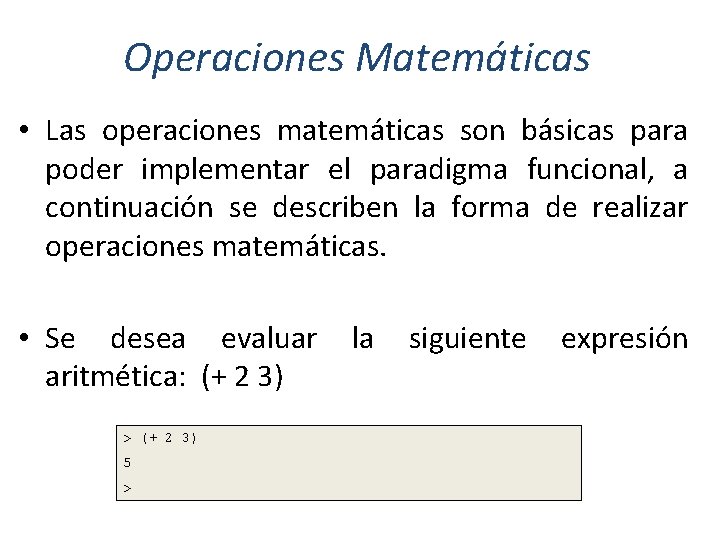 Operaciones Matemáticas

• Las operaciones matemáticas son básicas para poder implementar el paradigma funcional, a continuación se describen la forma de realizar operaciones matemáticas.

• Se desea evaluar la siguiente expresión aritmética: (+ 2 3)

> (+ 2 3)
5
>